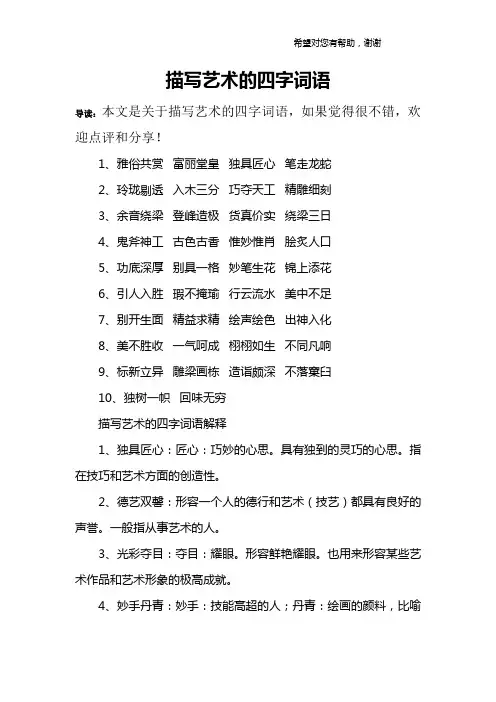 希望对您有帮助，谢谢

描写艺术的四字词语

导读：本文是关于描写艺术的四字词语，如果觉得很不错，欢迎点评和分享！

1、雅俗共赏　富丽堂皇　独具匠心　笔走龙蛇

2、玲珑剔透　入木三分　巧夺天工　精雕细刻

3、余音绕梁　登峰造极　货真价实　绕梁三日

4、鬼斧神工　古色古香　惟妙惟肖　脍炙人口

5、功底深厚　别具一格　妙笔生花　锦上添花

6、引人入胜　瑕不掩瑜　行云流水　美中不足

7、别开生面　精益求精　绘声绘色　出神入化

8、美不胜收　一气呵成　栩栩如生　不同凡响

9、标新立异　雕梁画栋　造诣颇深　不落窠臼

10、独树一帜　回味无穷

描写艺术的四字词语解释

1、独具匠心：匠心：巧妙的心思。具有独到的灵巧的心思。指在技巧和艺术方面的创造性。

2、德艺双馨：形容一个人的德行和艺术（技艺）都具有良好的声誉。一般指从事艺术的人。

3、光彩夺目：夺目：耀眼。形容鲜艳耀眼。也用来形容某些艺术作品和艺术形象的极高成就。

4、妙手丹青：妙手：技能高超的人；丹青：绘画的颜料，比喻